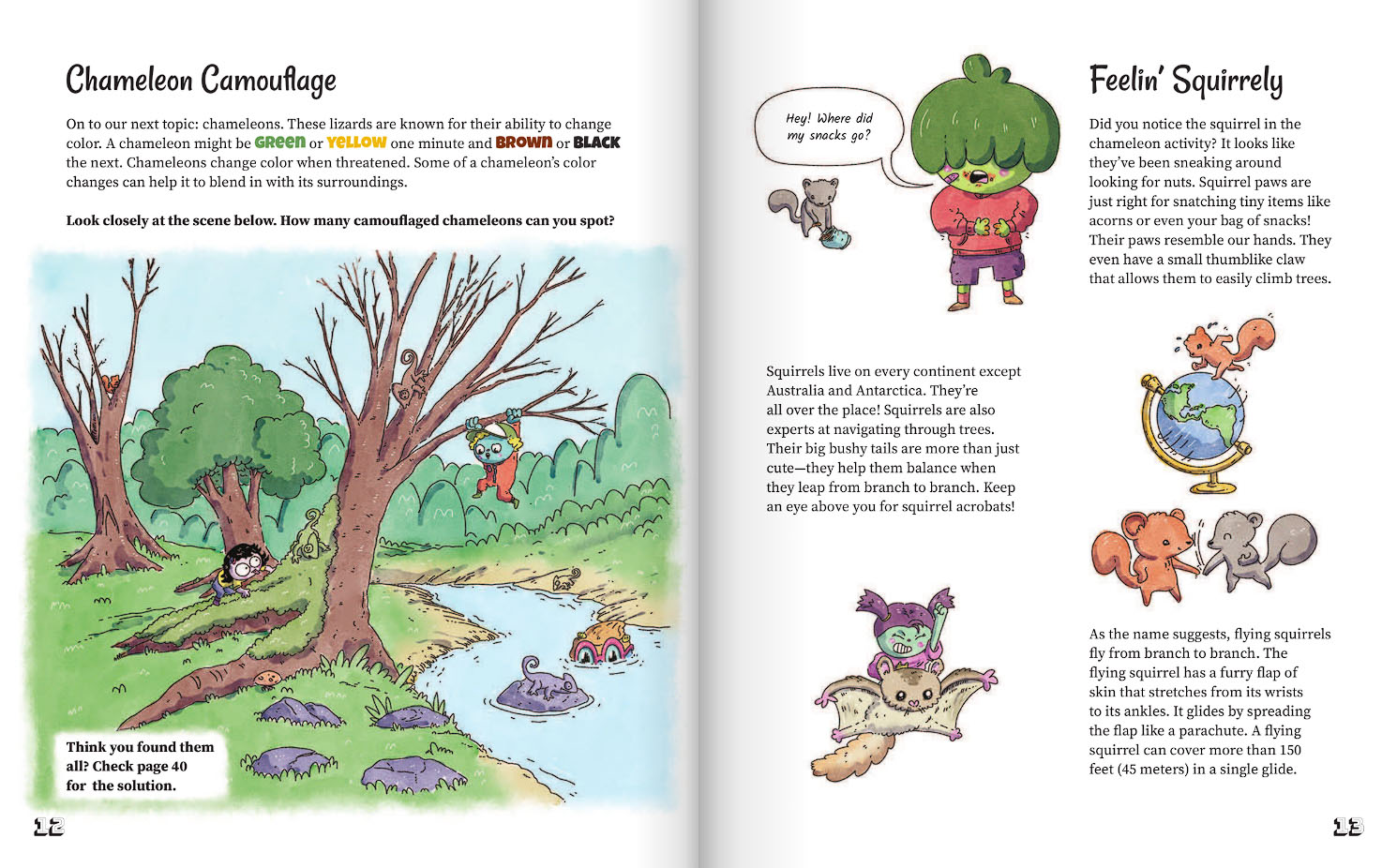 Chameleon Camouflage

On to our next topic: chameleons. These lizards are known for their ability to change color. A chameleon might be GREEN or YELLOW one minute and BROWN or BLACK the next. Chameleons change color when threatened. Some of a chameleon's color changes can help it to blend in with its surroundings.

Look closely at the scene below. How many camouflaged chameleons can you spot?

Think you found them all? Check page 40 for the solution.

12

Hey! Where did my snacks go?

Feelin' Squirrely

Did you notice the squirrel in the chameleon activity? It looks like they've been sneaking around looking for nuts. Squirrel paws are just right for snatching tiny items like acorns or even your bag of snacks! Their paws resemble our hands. They even have a small thumblike claw that allows them to easily climb trees.

Squirrels live on every continent except Australia and Antarctica. They're all over the place! Squirrels are also experts at navigating through trees. Their big bushy tails are more than just cute—they help them balance when they leap from branch to branch. Keep an eye above you for squirrel acrobats!

As the name suggests, flying squirrels fly from branch to branch. The flying squirrel has a furry flap of skin that stretches from its wrists to its ankles. It glides by spreading the flap like a parachute. A flying squirrel can cover more than 150 feet (45 meters) in a single glide.

13